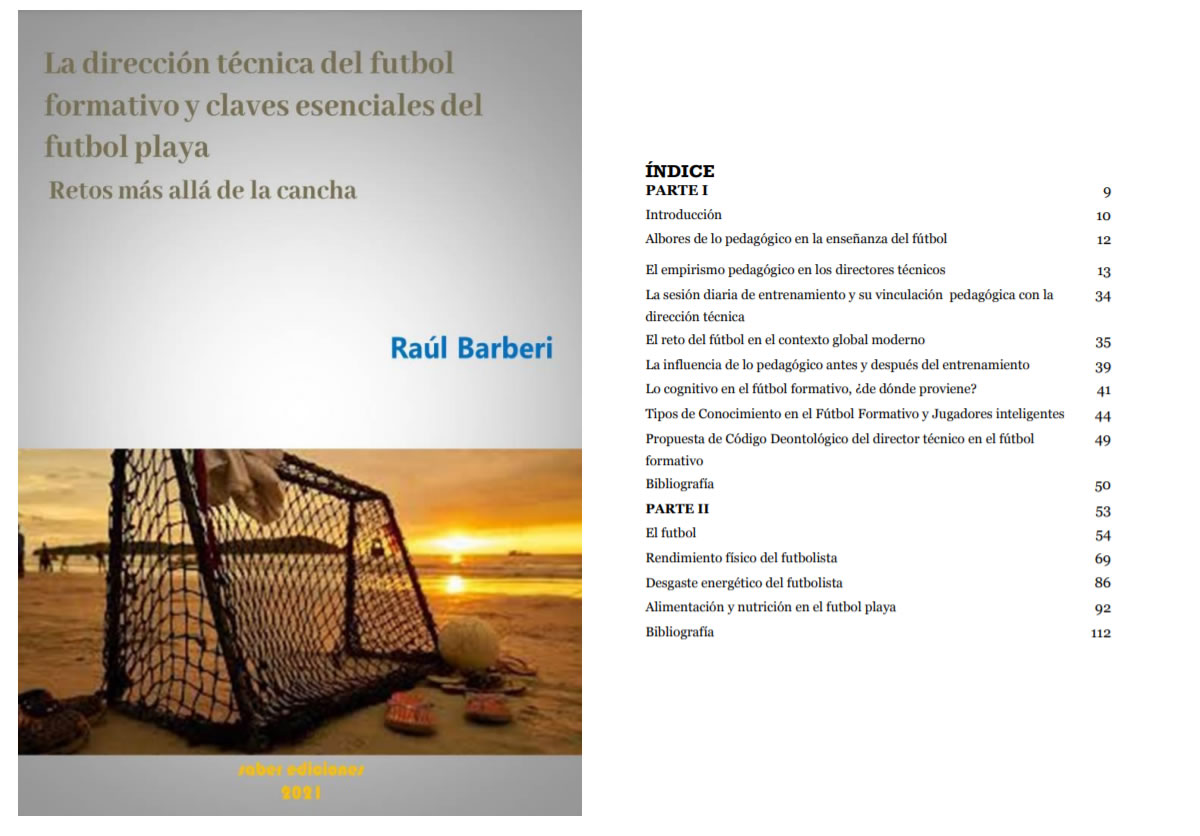 La dirección técnica del futbol formativo y claves esenciales del futbol playa

Retos más allá de la cancha

Raúl Barberi

saber ediciones
2021

ÍNDICE
PARTE I 9
Introducción 10
Albores de lo pedagógico en la enseñanza del fútbol 12
El empirismo pedagógico en los directores técnicos 13
La sesión diaria de entrenamiento y su vinculación pedagógica con la dirección técnica 34
El reto del fútbol en el contexto global moderno 35
La influencia de lo pedagógico antes y después del entrenamiento 39
Lo cognitivo en el fútbol formativo, ¿de dónde proviene? 41
Tipos de Conocimiento en el Fútbol Formativo y Jugadores inteligentes 44
Propuesta de Código Deontológico del director técnico en el fútbol formativo 49
Bibliografía 50
PARTE II 53
El futbol 54
Rendimiento físico del futbolista 69
Desgaste energético del futbolista 86
Alimentación y nutrición en el futbol playa 92
Bibliografía 112